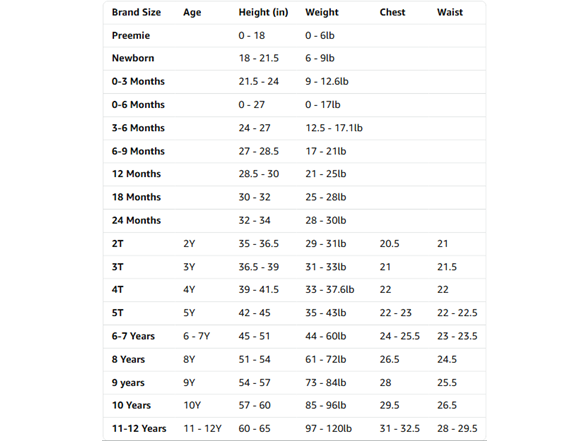 | Brand Size | Age | Height (in) | Weight | Chest | Waist |
|---|---|---|---|---|---|
| Preemie | | 0 - 18 | 0 - 6lb | | |
| Newborn | | 18 - 21.5 | 6 - 9lb | | |
| 0-3 Months | | 21.5 - 24 | 9 - 12.6lb | | |
| 0-6 Months | | 0 - 27 | 0 - 17lb | | |
| 3-6 Months | | 24 - 27 | 12.5 - 17.1lb | | |
| 6-9 Months | | 27 - 28.5 | 17 - 21lb | | |
| 12 Months | | 28.5 - 30 | 21 - 25lb | | |
| 18 Months | | 30 - 32 | 25 - 28lb | | |
| 24 Months | | 32 - 34 | 28 - 30lb | | |
| 2T | 2Y | 35 - 36.5 | 29 - 31lb | 20.5 | 21 |
| 3T | 3Y | 36.5 - 39 | 31 - 33lb | 21 | 21.5 |
| 4T | 4Y | 39 - 41.5 | 33 - 37.6lb | 22 | 22 |
| 5T | 5Y | 42 - 45 | 35 - 43lb | 22 - 23 | 22 - 22.5 |
| 6-7 Years | 6 - 7Y | 45 - 51 | 44 - 60lb | 24 - 25.5 | 23 - 23.5 |
| 8 Years | 8Y | 51 - 54 | 61 - 72lb | 26.5 | 24.5 |
| 9 years | 9Y | 54 - 57 | 73 - 84lb | 28 | 25.5 |
| 10 Years | 10Y | 57 - 60 | 85 - 96lb | 29.5 | 26.5 |
| 11-12 Years | 11 - 12Y | 60 - 65 | 97 - 120lb | 31 - 32.5 | 28 - 29.5 |